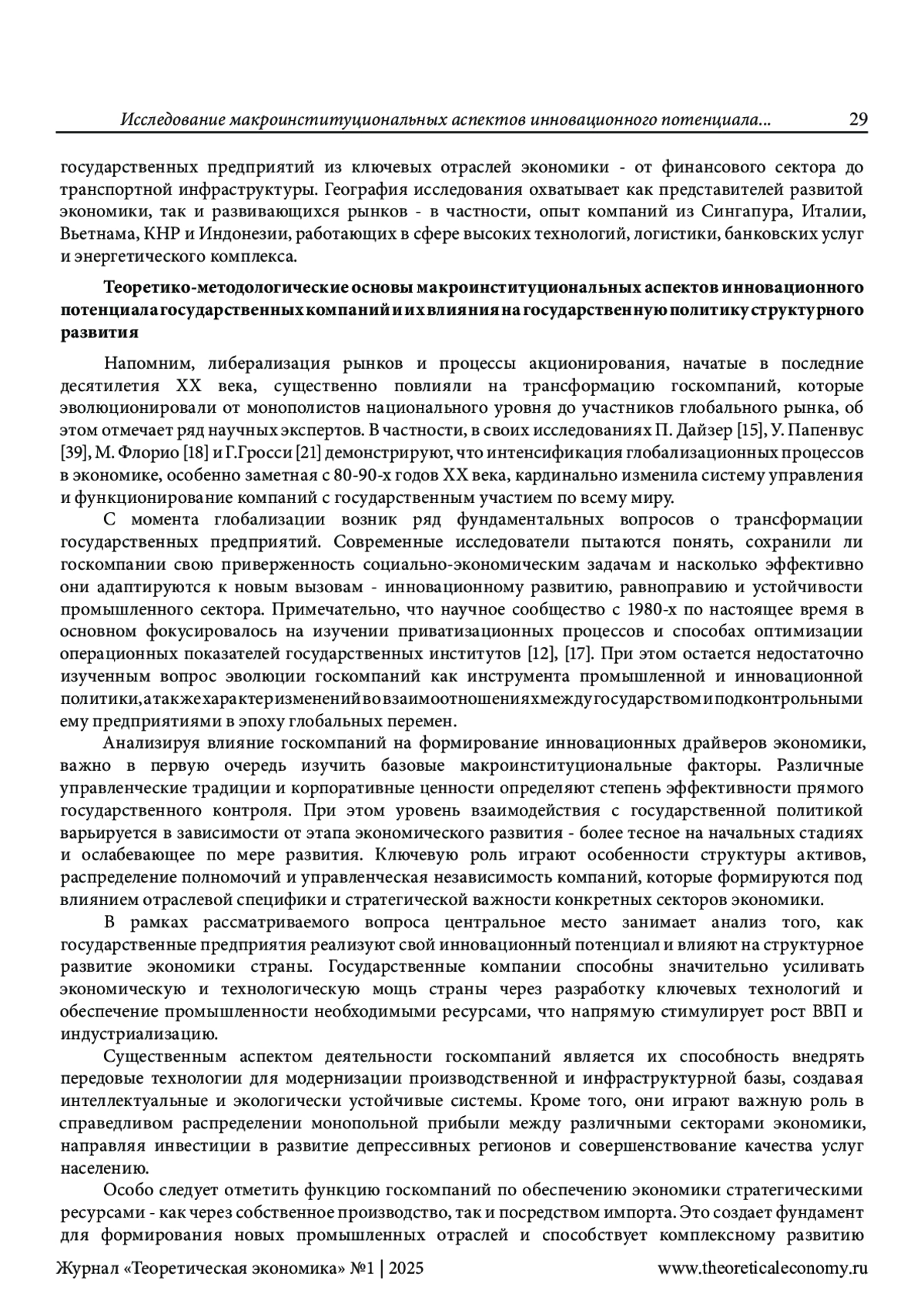 Исследование макроинституциональных аспектов инновационного потенциала... 29

государственных предприятий из ключевых отраслей экономики - от финансового сектора до транспортной инфраструктуры. География исследования охватывает как представителей развитой экономики, так и развивающихся рынков - в частности, опыт компаний из Сингапура, Италии, Вьетнама, КНР и Индонезии, работающих в сфере высоких технологий, логистики, банковских услуг и энергетического комплекса.

Теоретико-методологические основы макроинституциональных аспектов инновационного потенциала государственных компаний и их влияния на государственную политику структурного развития

Напомним, либерализация рынков и процессы акционирования, начатые в последние десятилетия XX века, существенно повлияли на трансформацию госкомпаний, которые эволюционировали от монополистов национального уровня до участников глобального рынка, об этом отмечает ряд научных экспертов. В частности, в своих исследованиях П. Дайзер [15], У. Папенвус [39], М. Флорио [18] и Г.Гросси [21] демонстрируют, что интенсификация глобализационных процессов в экономике, особенно заметная с 80-90-х годов XX века, кардинально изменила систему управления и функционирование компаний с государственным участием по всему миру.

С момента глобализации возник ряд фундаментальных вопросов о трансформации государственных предприятий. Современные исследователи пытаются понять, сохранили ли госкомпании свою приверженность социально-экономическим задачам и насколько эффективно они адаптируются к новым вызовам - инновационному развитию, равноправию и устойчивости промышленного сектора. Примечательно, что научное сообщество с 1980-х по настоящее время в основном фокусировалось на изучении приватизационных процессов и способах оптимизации операционных показателей государственных институтов [12], [17]. При этом остается недостаточно изученным вопрос эволюции госкомпаний как инструмента промышленной и инновационной политики, а также характер изменений во взаимоотношениях между государством и подконтрольными ему предприятиями в эпоху глобальных перемен.

Анализируя влияние госкомпаний на формирование инновационных драйверов экономики, важно в первую очередь изучить базовые макроинституциональные факторы. Различные управленческие традиции и корпоративные ценности определяют степень эффективности прямого государственного контроля. При этом уровень взаимодействия с государственной политикой варьируется в зависимости от этапа экономического развития - более тесное на начальных стадиях и ослабевающее по мере развития. Ключевую роль играют особенности структуры активов, распределение полномочий и управленческая независимость компаний, которые формируются под влиянием отраслевой специфики и стратегической важности конкретных секторов экономики.

В рамках рассматриваемого вопроса центральное место занимает анализ того, как государственные предприятия реализуют свой инновационный потенциал и влияют на структурное развитие экономики страны. Государственные компании способны значительно усиливать экономическую и технологическую мощь страны через разработку ключевых технологий и обеспечение промышленности необходимыми ресурсами, что напрямую стимулирует рост ВВП и индустриализацию.

Существенным аспектом деятельности госкомпаний является их способность внедрять передовые технологии для модернизации производственной и инфраструктурной базы, создавая интеллектуальные и экологически устойчивые системы. Кроме того, они играют важную роль в справедливом распределении монопольной прибыли между различными секторами экономики, направляя инвестиции в развитие депрессивных регионов и совершенствование качества услуг населению.

Особо следует отметить функцию госкомпаний по обеспечению экономики стратегическими ресурсами - как через собственное производство, так и посредством импорта. Это создает фундамент для формирования новых промышленных отраслей и способствует комплексному развитию

Журнал «Теоретическая экономика» №1 | 2025 www.theoreticaleconomy.ru